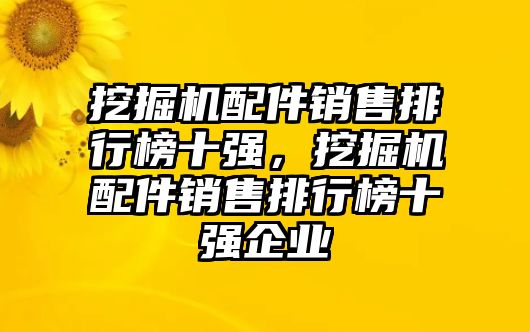 挖掘机配件销售排行榜十强，挖掘机配件销售排行榜十强企业